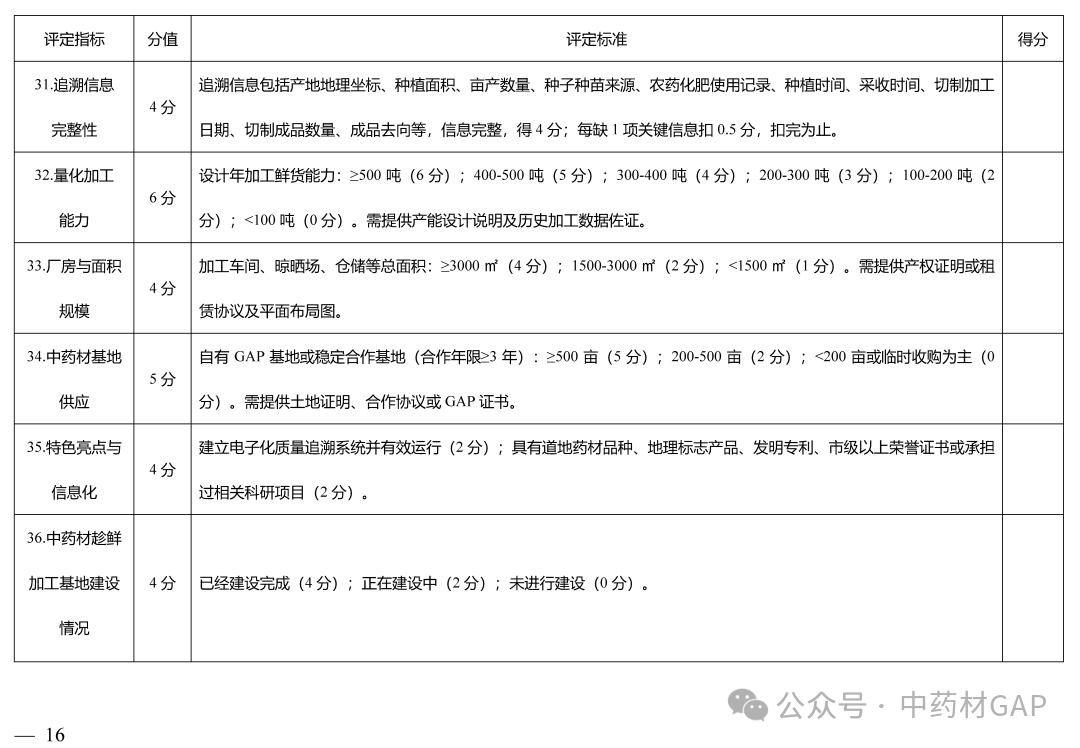 | 评定指标 | 分值 | 评定标准 | 得分 |
|---|---|---|---|
| 31.追溯信息完整性 | 4 分 | 追溯信息包括产地地理坐标、种植面积、亩产数量、种子种苗来源、农药化肥使用记录、种植时间、采收时间、切制加工日期、切制成品数量、成品去向等，信息完整，得 4 分；每缺 1 项关键信息扣 0.5 分，扣完为止。 | |
| 32.量化加工能力 | 6 分 | 设计年加工鲜货能力：≥500 吨（6 分）；400-500 吨（5 分）；300-400 吨（4 分）；200-300 吨（3 分）；100-200 吨（2 分）；<100 吨（0 分）。需提供产能设计说明及历史加工数据佐证。 | |
| 33.厂房与面积规模 | 4 分 | 加工车间、晾晒场、仓储等总面积：≥3000 ㎡（4 分）；1500-3000 ㎡（2 分）；<1500 ㎡（1 分）。需提供产权证明或租赁协议及平面布局图。 | |
| 34.中药材基地供应 | 5 分 | 自有 GAP 基地或稳定合作基地（合作年限≥3 年）：≥500 亩（5 分）；200-500 亩（2 分）；<200 亩或临时收购为主（0 分）。需提供土地证明、合作协议或 GAP 证书。 | |
| 35.特色亮点与信息化 | 4 分 | 建立电子化质量追溯系统并有效运行（2 分）；具有道地药材品种、地理标志产品、发明专利、市级以上荣誉证书或承担过相关科研项目（2 分）。 | |
| 36.中药材趁鲜加工基地建设情况 | 4 分 | 已经建设完成（4 分）；正在建设中（2 分）；未进行建设（0 分）。 | |

公众号 · 中药材GAP

— 16